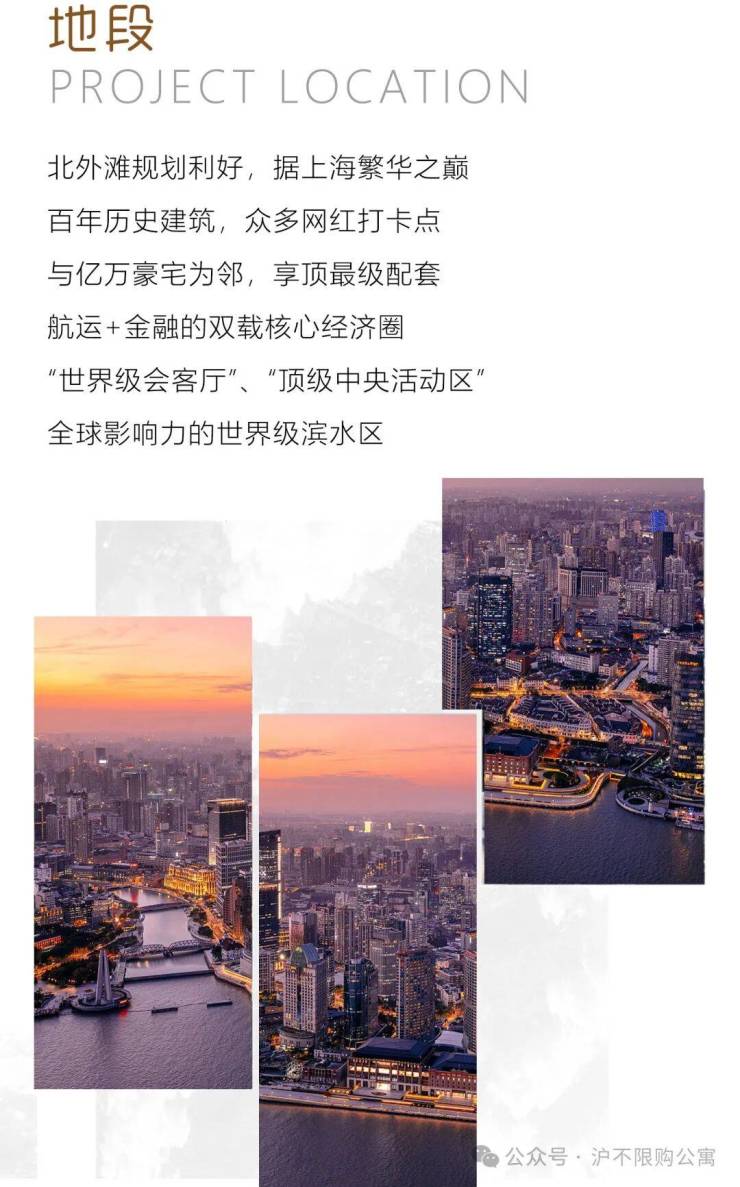 地段
PROJECT LOCATION

北外滩规划利好，据上海繁华之巅

百年历史建筑，众多网红打卡点

与亿万豪宅为邻，享顶最级配套

航运+金融的双载核心经济圈

“世界级会客厅”、“顶级中央活动区”

全球影响力的世界级滨水区

公众号·沪不限购公寓